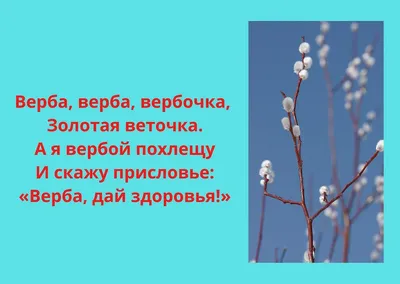 Верба, верба, вербочка,
Золотая веточка.
А я вербой похлещу
И скажу присловье:
«Верба, дай здоровья!»